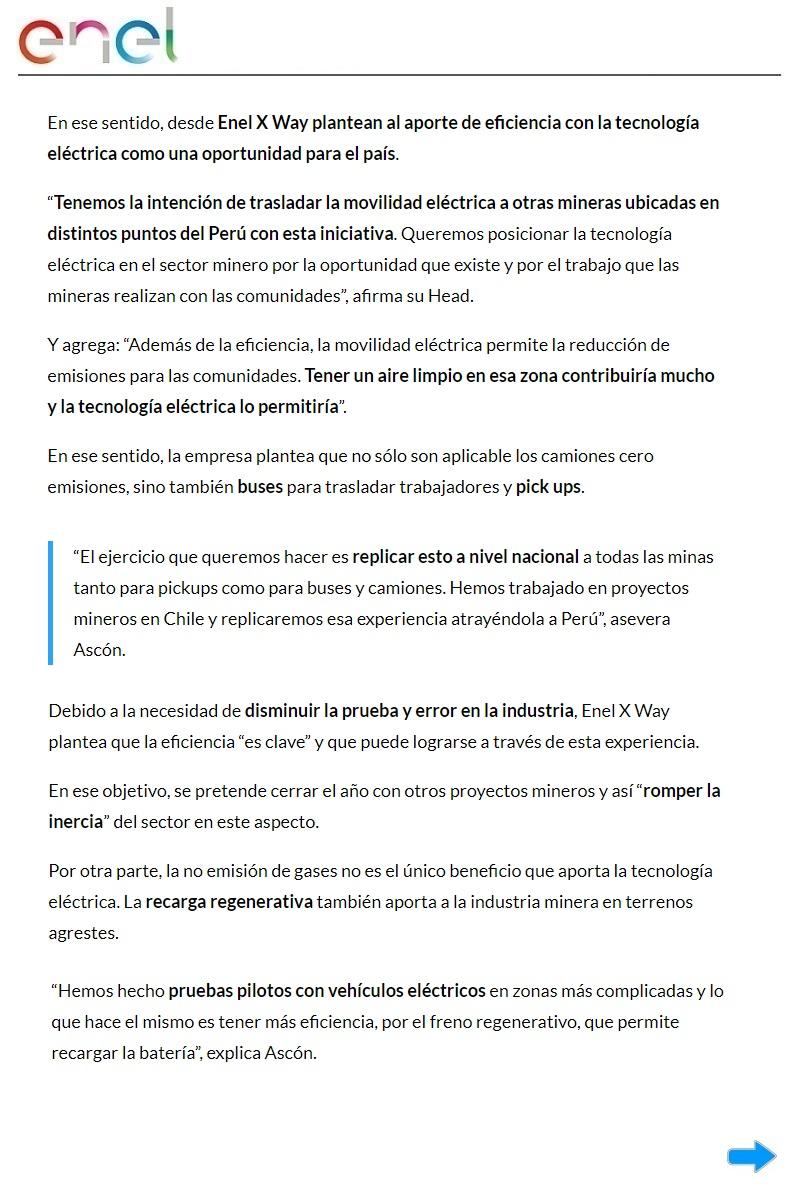 enel

En ese sentido, desde Enel X Way plantean al aporte de eficiencia con la tecnología eléctrica como una oportunidad para el país.

“Tenemos la intención de trasladar la movilidad eléctrica a otras mineras ubicadas en distintos puntos del Perú con esta iniciativa. Queremos posicionar la tecnología eléctrica en el sector minero por la oportunidad que existe y por el trabajo que las mineras realizan con las comunidades”, afirma su Head.

Y agrega: “Además de la eficiencia, la movilidad eléctrica permite la reducción de emisiones para las comunidades. Tener un aire limpio en esa zona contribuiría mucho y la tecnología eléctrica lo permitiría”.

En ese sentido, la empresa plantea que no sólo son aplicable los camiones cero emisiones, sino también buses para trasladar trabajadores y pick ups.

“El ejercicio que queremos hacer es replicar esto a nivel nacional a todas las minas tanto para pickups como para buses y camiones. Hemos trabajado en proyectos mineros en Chile y replicaremos esa experiencia atrayéndola a Perú”, asevera Ascón.

Debido a la necesidad de disminuir la prueba y error en la industria, Enel X Way plantea que la eficiencia “es clave” y que puede lograrse a través de esta experiencia.

En ese objetivo, se pretende cerrar el año con otros proyectos mineros y así “romper la inercia” del sector en este aspecto.

Por otra parte, la no emisión de gases no es el único beneficio que aporta la tecnología eléctrica. La recarga regenerativa también aporta a la industria minera en terrenos agrestes.

“Hemos hecho pruebas pilotos con vehículos eléctricos en zonas más complicadas y lo que hace el mismo es tener más eficiencia, por el freno regenerativo, que permite recargar la batería”, explica Ascón.